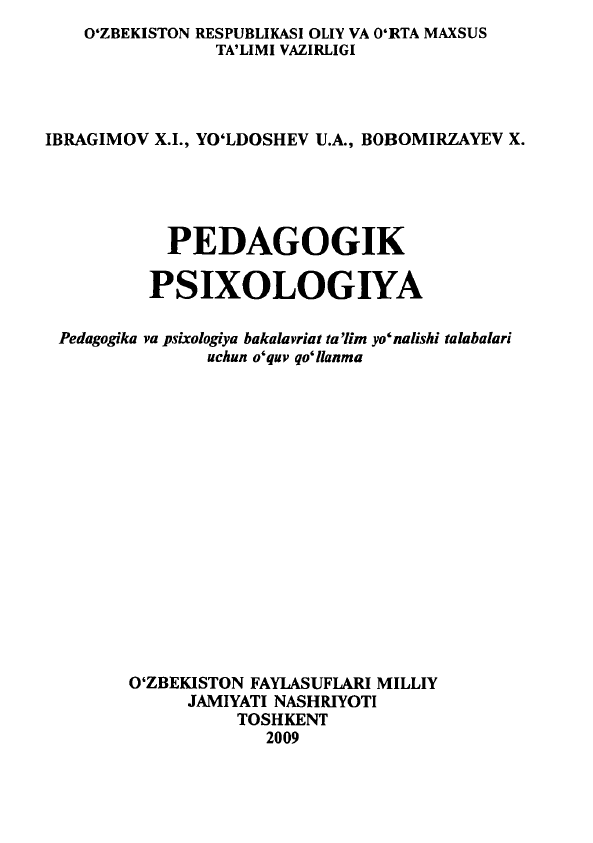 O‘ZBEKISTON RESPUBLIKASI OLIY VA O‘RTA MAXSUS TA’LIMI VAZIRLIGI

IBRAGIMOV X.I., YO‘LDOSHEV U.A., BOBOMIRZAYEV X.

PEDAGOGIK PSIXOLOGIYA

Pedagogika va psixologiya bakalavriat ta’lim yo‘nalishi talabalari uchun o‘quv qo‘llanma

O‘ZBEKISTON FAYLASUFLARI MILLIY JAMIYATI NASHRIYOTI
TOSHKENT
2009